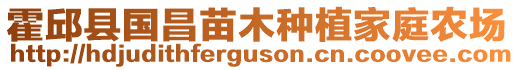 霍邱县国昌苗木种植家庭农场
http://hdjudithferguson.cn.coovee.com